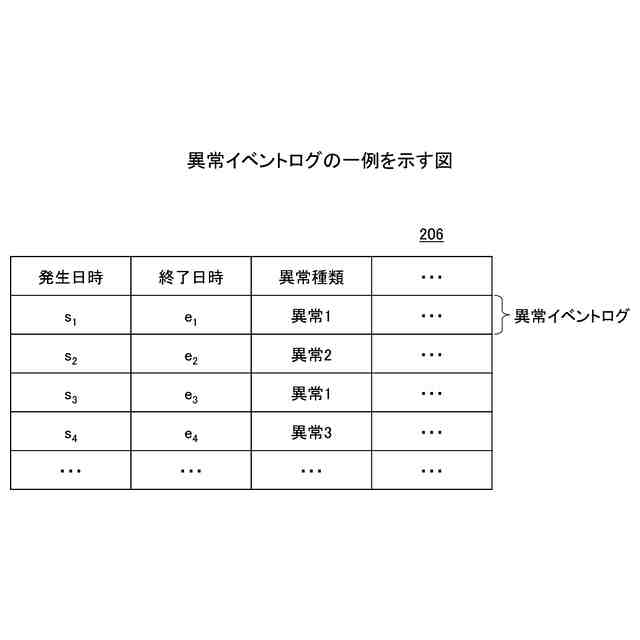 異常イベントログの一例を示す図

206

| 発生日時 | 終了日時 | 異常種類 | ･･･ |
|---|---|---|---|
| $s_1$ | $e_1$ | 異常1 | ･･･ |
| $s_2$ | $e_2$ | 異常2 | ･･･ |
| $s_3$ | $e_3$ | 異常1 | ･･･ |
| $s_4$ | $e_4$ | 異常3 | ･･･ |
| ･･･ | ･･･ | ･･･ | ･･･ |

異常イベントログ